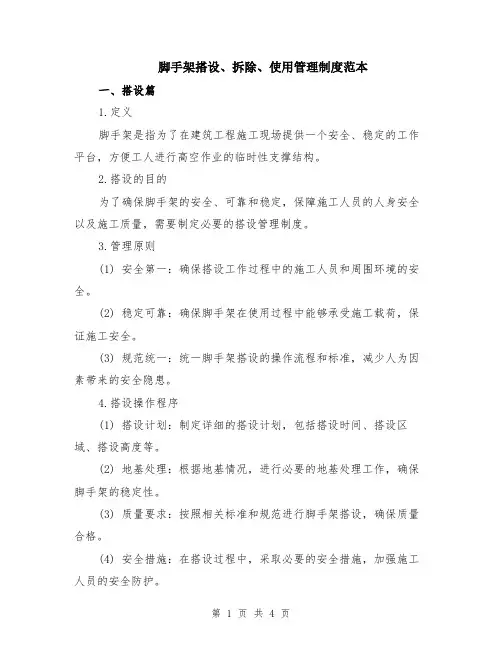 脚手架搭设、拆除、使用管理制度范本

一、搭设篇

1.定义

脚手架是指为了在建筑工程施工现场提供一个安全、稳定的工作平台，方便工人进行高空作业的临时性支撑结构。

2.搭设的目的

为了确保脚手架的安全、可靠和稳定，保障施工人员的人身安全以及施工质量，需要制定必要的搭设管理制度。

3.管理原则

(1) 安全第一：确保搭设工作过程中的施工人员和周围环境的安全。

(2) 稳定可靠：确保脚手架在使用过程中能够承受施工载荷，保证施工安全。

(3) 规范统一：统一脚手架搭设的操作流程和标准，减少人为因素带来的安全隐患。

4.搭设操作程序

(1) 搭设计划：制定详细的搭设计划，包括搭设时间、搭设区域、搭设高度等。

(2) 地基处理：根据地基情况，进行必要的地基处理工作，确保脚手架的稳定性。

(3) 质量要求：按照相关标准和规范进行脚手架搭设，确保质量合格。

(4) 安全措施：在搭设过程中，采取必要的安全措施，加强施工人员的安全防护。

第 1 页 共 4 页